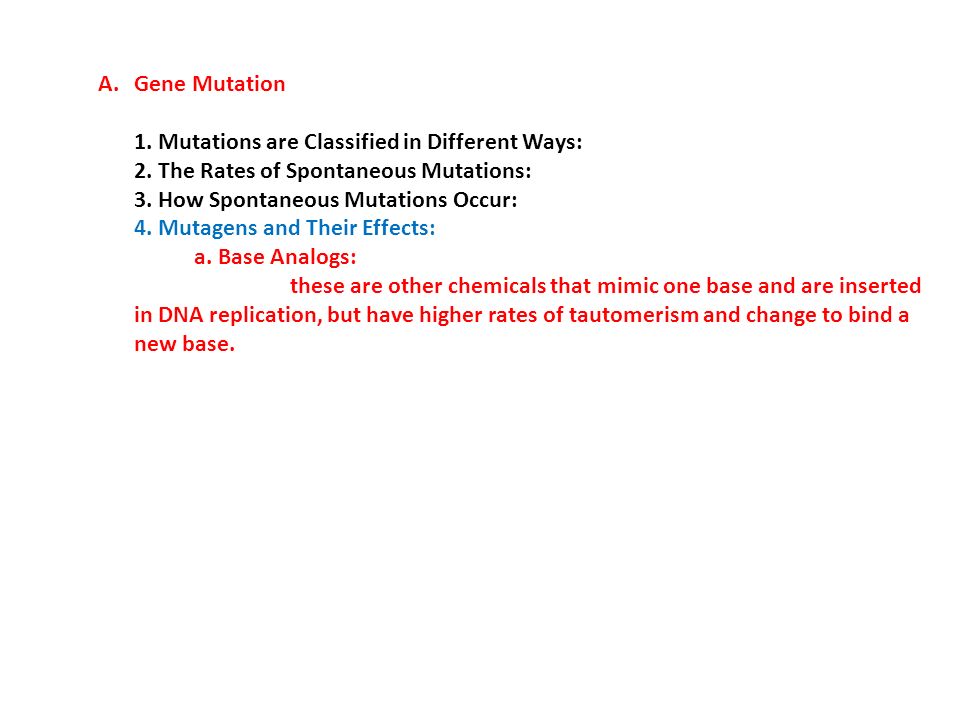 A. Gene Mutation

1. Mutations are Classified in Different Ways:
2. The Rates of Spontaneous Mutations:
3. How Spontaneous Mutations Occur:
4. Mutagens and Their Effects:
a. Base Analogs:
these are other chemicals that mimic one base and are inserted in DNA replication, but have higher rates of tautomerism and change to bind a new base.